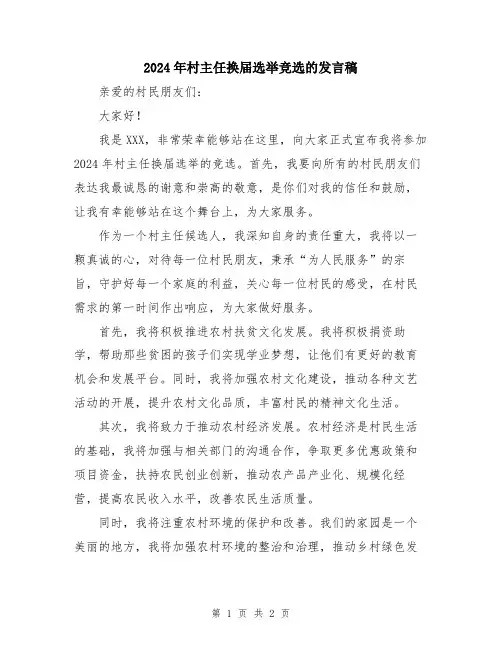 2024年村主任换届选举竞选的发言稿

亲爱的村民朋友们：

大家好！

我是XXX，非常荣幸能够站在这里，向大家正式宣布我将参加2024年村主任换届选举的竞选。首先，我要向所有的村民朋友们表达我最诚恳的谢意和崇高的敬意，是你们对我的信任和鼓励，让我有幸能够站在这个舞台上，为大家服务。

作为一个村主任候选人，我深知自身的责任重大，我将以一颗真诚的心，对待每一位村民朋友，秉承“为人民服务”的宗旨，守护好每一个家庭的利益，关心每一位村民的感受，在村民需求的第一时间作出响应，为大家做好服务。

首先，我将积极推进农村扶贫文化发展。我将积极捐资助学，帮助那些贫困的孩子们实现学业梦想，让他们有更好的教育机会和发展平台。同时，我将加强农村文化建设，推动各种文艺活动的开展，提升农村文化品质，丰富村民的精神文化生活。

其次，我将致力于推动农村经济发展。农村经济是村民生活的基础，我将加强与相关部门的沟通合作，争取更多优惠政策和项目资金，扶持农民创业创新，推动农产品产业化、规模化经营，提高农民收入水平，改善农民生活质量。

同时，我将注重农村环境的保护和改善。我们的家园是一个美丽的地方，我将加强农村环境的整治和治理，推动乡村绿色发

第 1 页 共 2 页